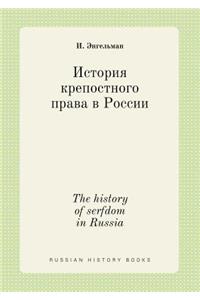 И. Энгельман

История крепостного права в России

The history of serfdom in Russia

RUSSIAN HISTORY BOOKS